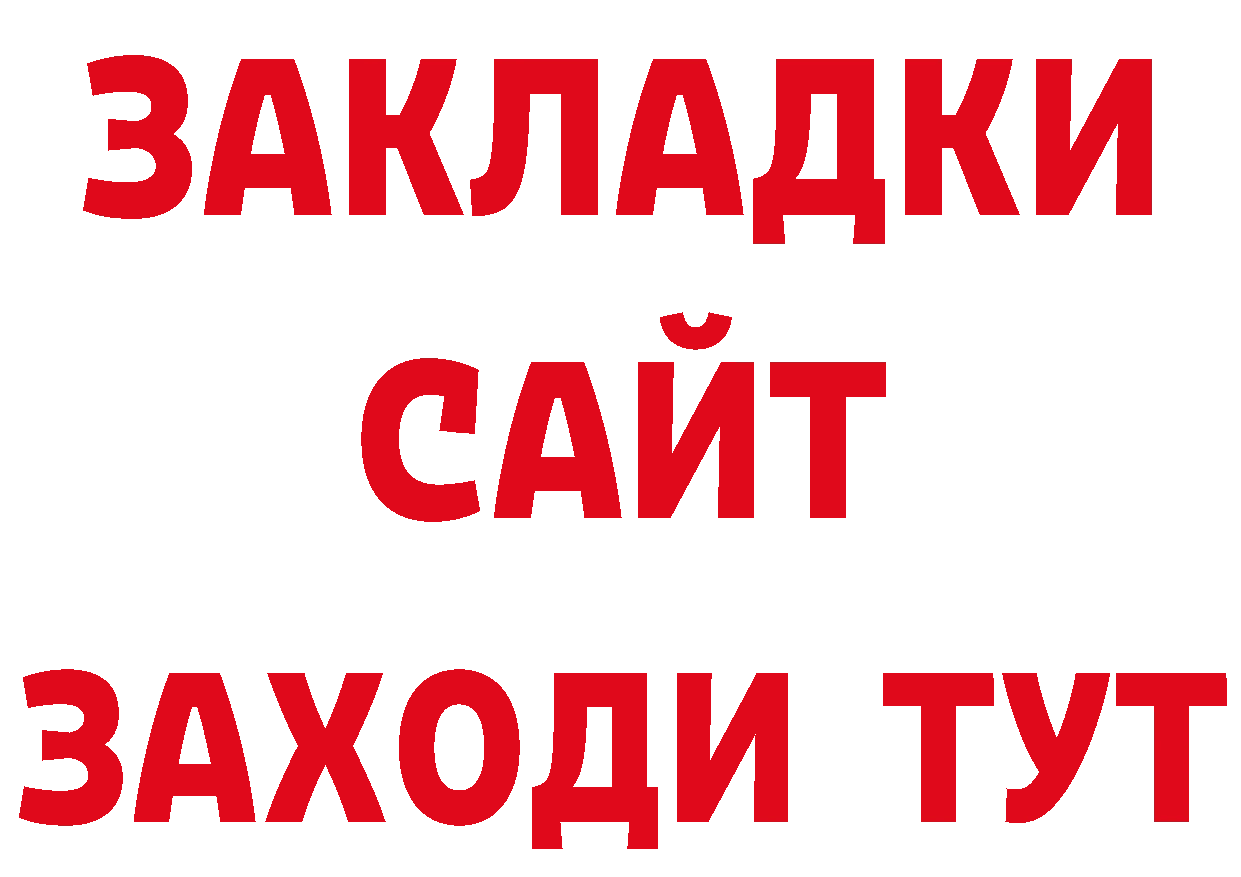 ЗАКЛАДКИ
САЙТ
ЗАХОДИ ТУТ